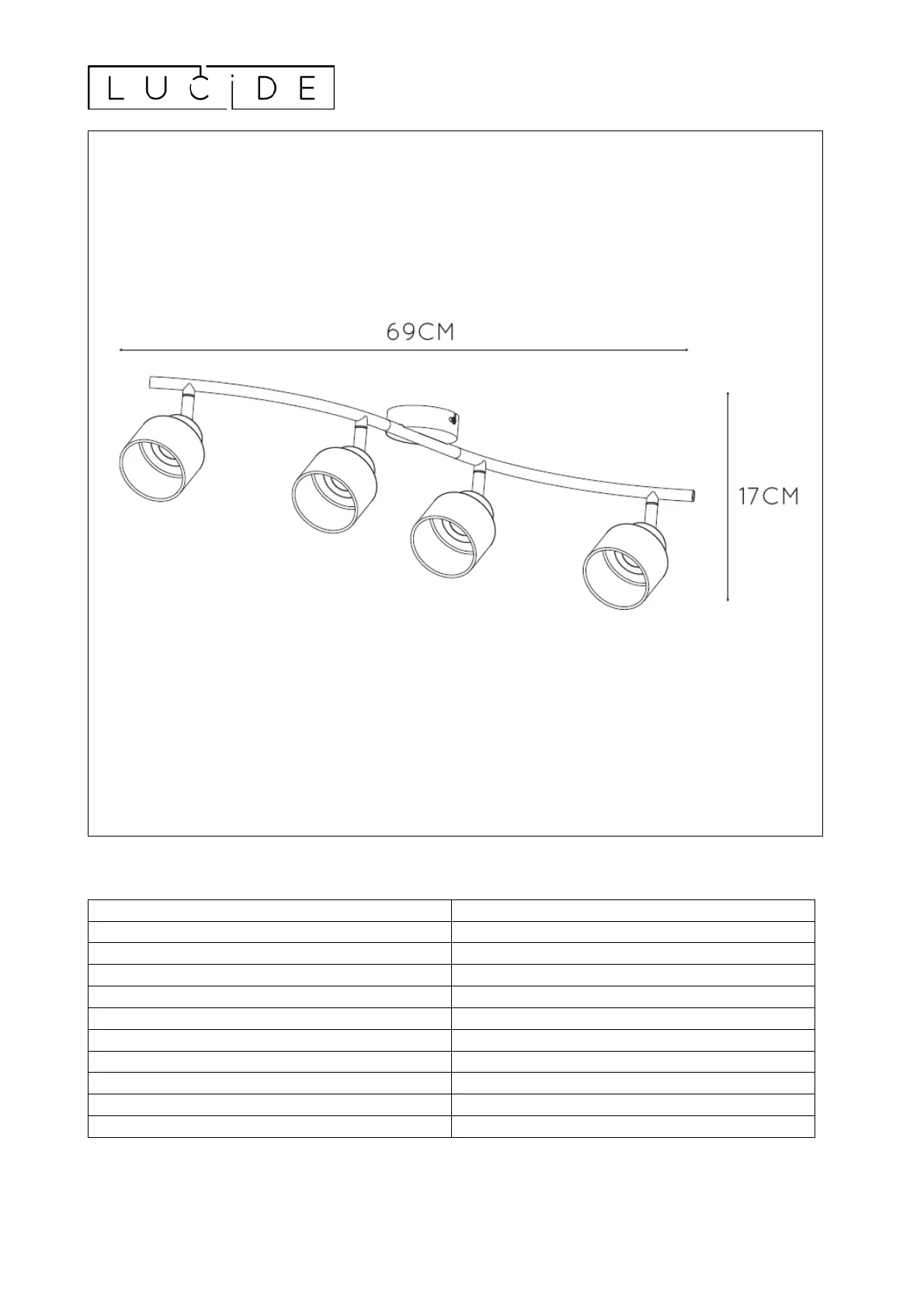 LUCIDE

69CM

17CM